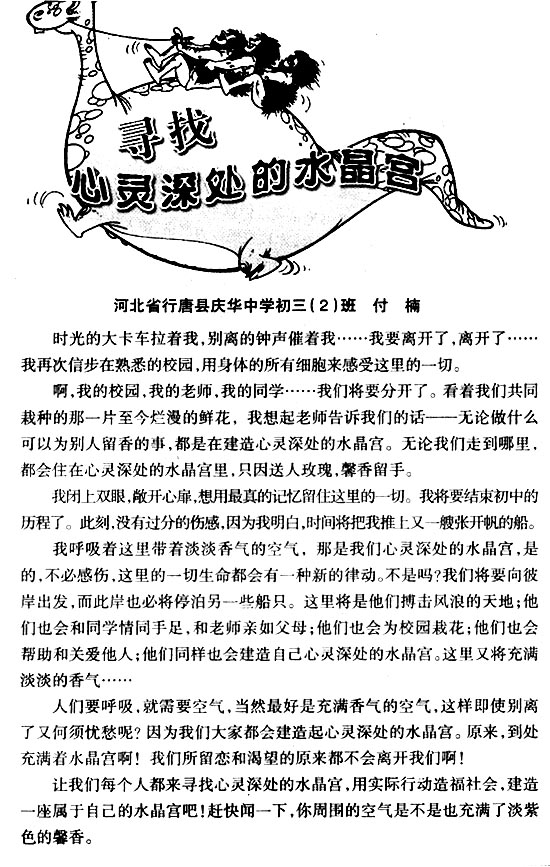 寻找
心灵深处的水晶宫

河北省行唐县庆华中学初三(2)班　付　楠

时光的大卡车拉着我，别离的钟声催着我……我要离开了，离开了……我再次信步在熟悉的校园，用身体的所有细胞来感受这里的一切。

啊，我的校园，我的老师，我的同学……我们将要分开了。看着我们共同栽种的那一片至今烂漫的鲜花，我想起老师告诉我们的话——无论做什么可以为别人留香的事，都是在建造心灵深处的水晶宫。无论我们走到哪里，都会住在心灵深处的水晶宫里，只因送人玫瑰，馨香留手。

我闭上双眼，敞开心扉，想用最真的记忆留住这里的一切。我将要结束初中的历程了。此刻，没有过分的伤感，因为我明白，时间将把我推上又一艘张开帆的船。

我呼吸着这里带着淡淡香气的空气，那是我们心灵深处的水晶宫，是的，不必感伤，这里的一切生命都会有一种新的律动。不是吗?我们将要向彼岸出发，而此岸也必将停泊另一些船只。这里将是他们搏击风浪的天地；他们也会和同学情同手足，和老师亲如父母；他们也会为校园栽花；他们也会帮助和关爱他人；他们同样也会建造自己心灵深处的水晶宫。这里又将充满淡淡的香气……

人们要呼吸，就需要空气，当然最好是充满香气的空气，这样即使别离了又何须忧愁呢？因为我们大家都会建造起心灵深处的水晶宫。原来，到处充满着水晶宫啊！我们所留恋和渴望的原来都不会离开我们啊！

让我们每个人都来寻找心灵深处的水晶宫，用实际行动造福社会，建造一座属于自己的水晶宫吧！赶快闻一下，你周围的空气是不是也充满了淡紫色的馨香。